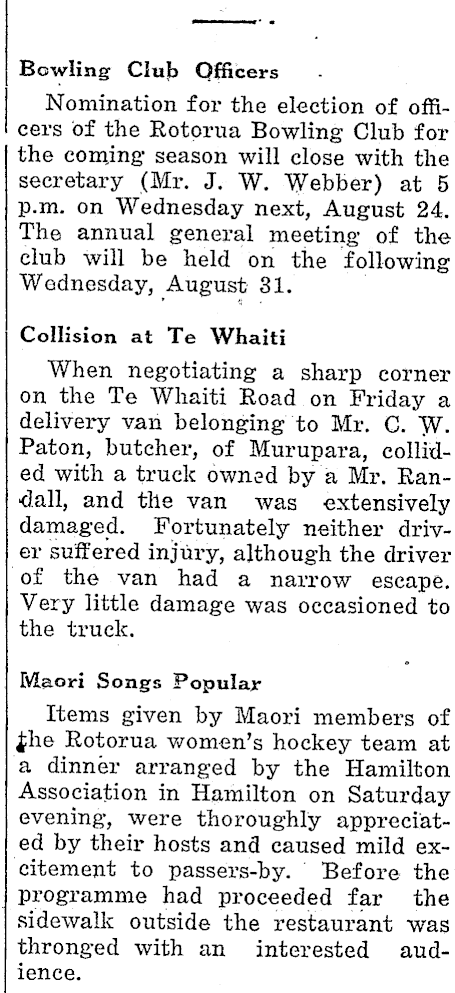 Bowling Club Officers

Nomination for the election of officers of the Rotorua Bowling Club for the coming season will close with the secretary (Mr. J. W. Webber) at 5 p.m. on Wednesday next, August 24. The annual general meeting of the club will be held on the following Wednesday, August 31.

Collision at Te Whaiti

When negotiating a sharp corner on the Te Whaiti Road on Friday a delivery van belonging to Mr. C. W. Paton, butcher, of Murupara, collided with a truck owned by a Mr. Randall, and the van was extensively damaged. Fortunately neither driver suffered injury, although the driver of the van had a narrow escape. Very little damage was occasioned to the truck.

Maori Songs Popular

Items given by Maori members of the Rotorua women's hockey team at a dinner arranged by the Hamilton Association in Hamilton on Saturday evening, were thoroughly appreciated by their hosts and caused mild excitement to passers-by. Before the programme had proceeded far the sidewalk outside the restaurant was thronged with an interested audience.